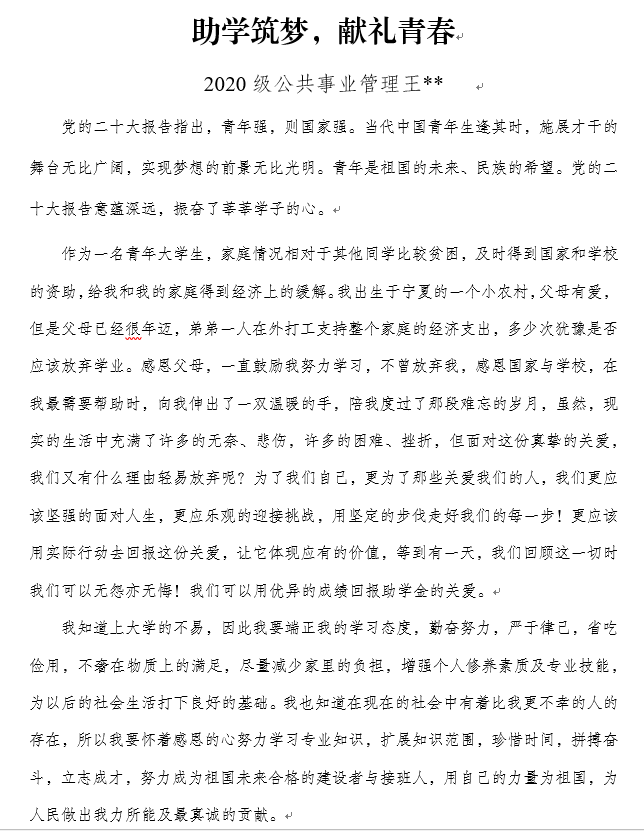 助学筑梦，献礼青春

2020 级公共事业管理王**

党的二十大报告指出，青年强，则国家强。当代中国青年生逢其时，施展才干的舞台无比广阔，实现梦想的前景无比光明。青年是祖国的未来、民族的希望。党的二十大报告意蕴深远，振奋了莘莘学子的心。

作为一名青年大学生，家庭情况相对于其他同学比较贫困，及时得到国家和学校的资助，给我和我的家庭得到经济上的缓解。我出生于宁夏的一个小农村，父母有爱，但是父母已经很年迈，弟弟一人在外打工支持整个家庭的经济支出，多少次犹豫是否应该放弃学业。感恩父母，一直鼓励我努力学习，不曾放弃我，感恩国家与学校，在我最需要帮助时，向我伸出了一双温暖的手，陪我度过了那段难忘的岁月，虽然，现实的生活中充满了许多的无奈、悲伤，许多的困难、挫折，但面对这份真挚的关爱，我们又有什么理由轻易放弃呢？为了我们自己，更为了那些关爱我们的人，我们更应该坚强的面对人生，更应乐观的迎接挑战，用坚定的步伐走好我们的每一步！更应该用实际行动去回报这份关爱，让它体现应有的价值，等到有一天，我们回顾这一切时我们可以无怨亦无悔！我们可以用优异的成绩回报助学金的关爱。

我知道上大学的不易，因此我要端正我的学习态度，勤奋努力，严于律己，省吃俭用，不奢在物质上的满足，尽量减少家里的负担，增强个人修养素质及专业技能，为以后的社会生活打下良好的基础。我也知道在现在的社会中有着比我更不幸的人的存在，所以我要怀着感恩的心努力学习专业知识，扩展知识范围，珍惜时间，拼搏奋斗，立志成才，努力成为祖国未来合格的建设者与接班人，用自己的力量为祖国，为人民做出我力所能及最真诚的贡献。